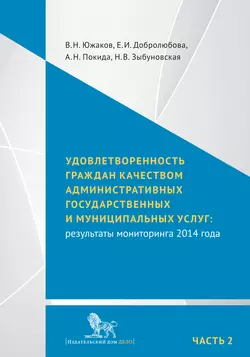 В.Н. Южаков, Е.И. Добролюбова, А.Н. Покида, Н.В. Зыбуновская

УДОВЛЕТВОРЕННОСТЬ ГРАЖДАН КАЧЕСТВОМ АДМИНИСТРАТИВНЫХ ГОСУДАРСТВЕННЫХ И МУНИЦИПАЛЬНЫХ УСЛУГ:
результаты мониторинга 2014 года

Издательский дом ДЕЛО

ЧАСТЬ 2